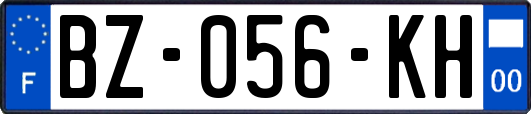 F

BZ-056-KH

00